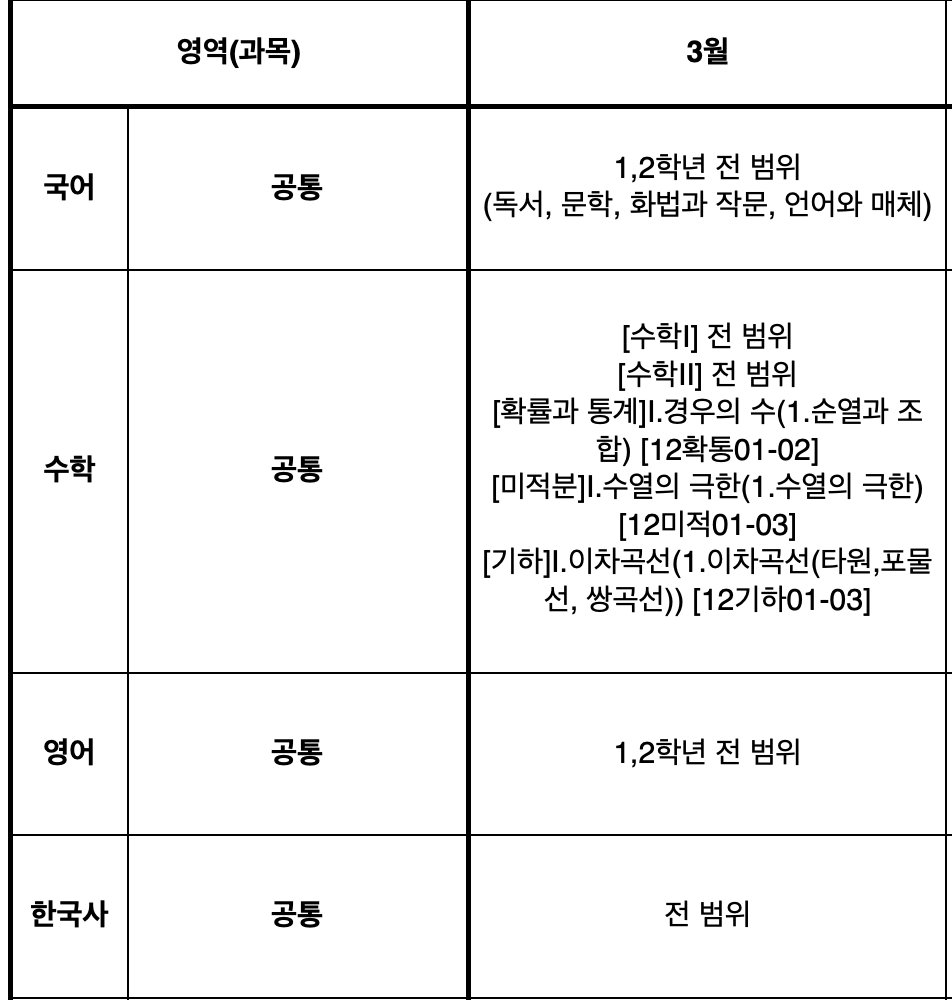 | 영역(과목) | | 3월 |
|---|---|---|
| 국어 | 공통 | 1,2학년 전 범위 (독서, 문학, 화법과 작문, 언어와 매체) |
| 수학 | 공통 | [수학I] 전 범위 [수학II] 전 범위 [확률과 통계]I.경우의 수(1.순열과 조합) [12확통01-02] [미적분]I.수열의 극한(1.수열의 극한) [12미적01-03] [기하]I.이차곡선(1.이차곡선(타원,포물선, 쌍곡선)) [12기하01-03] |
| 영어 | 공통 | 1,2학년 전 범위 |
| 한국사 | 공통 | 전 범위 |